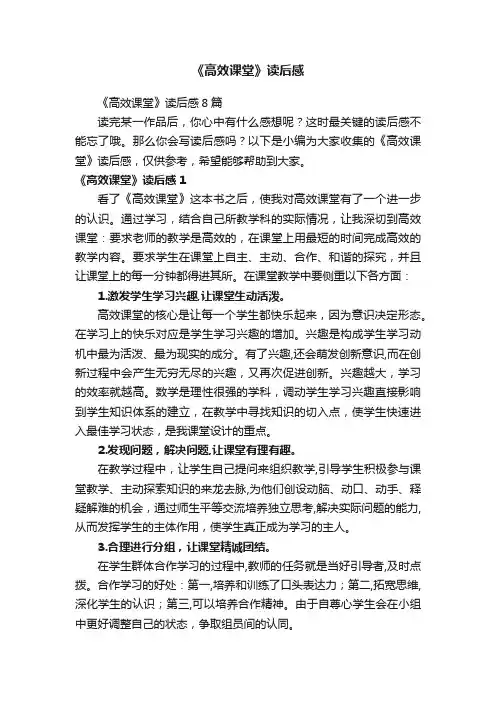 《高效课堂》读后感

《高效课堂》读后感 8 篇

读完某一作品后，你心中有什么感想呢？这时最关键的读后感不能忘了哦。那么你会写读后感吗？以下是小编为大家收集的《高效课堂》读后感，仅供参考，希望能够帮助到大家。

《高效课堂》读后感 1

看了《高效课堂》这本书之后，使我对高效课堂有了一个进一步的认识。通过学习，结合自己所教学科的实际情况，让我深切到高效课堂：要求老师的教学是高效的，在课堂上用最短的时间完成高效的教学内容。要求学生在课堂上自主、主动、合作、和谐的探究，并且让课堂上的每一分钟都得进其所。在课堂教学中要侧重以下各方面：

1.激发学生学习兴趣,让课堂生动活泼。

高效课堂的核心是让每一个学生都快乐起来，因为意识决定形态。在学习上的快乐对应是学生学习兴趣的增加。兴趣是构成学生学习动机中最为活泼、最为现实的成分。有了兴趣,还会萌发创新意识,而在创新过程中会产生无穷无尽的兴趣，又再次促进创新。兴趣越大，学习的效率就越高。数学是理性很强的学科，调动学生学习兴趣直接影响到学生知识体系的建立，在教学中寻找知识的切入点，使学生快速进入最佳学习状态，是我课堂设计的重点。

2.发现问题，解决问题,让课堂有理有趣。

在教学过程中，让学生自己提问来组织教学,引导学生积极参与课堂教学、主动探索知识的来龙去脉,为他们创设动脑、动口、动手、释疑解难的机会，通过师生平等交流培养独立思考,解决实际问题的能力,从而发挥学生的主体作用，使学生真正成为学习的主人。

3.合理进行分组，让课堂精诚团结。

在学生群体合作学习的过程中,教师的任务就是当好引导者,及时点拨。合作学习的好处：第一,培养和训练了口头表达力；第二,拓宽思维,深化学生的认识；第三,可以培养合作精神。由于自尊心学生会在小组中更好调整自己的状态，争取组员间的认同。